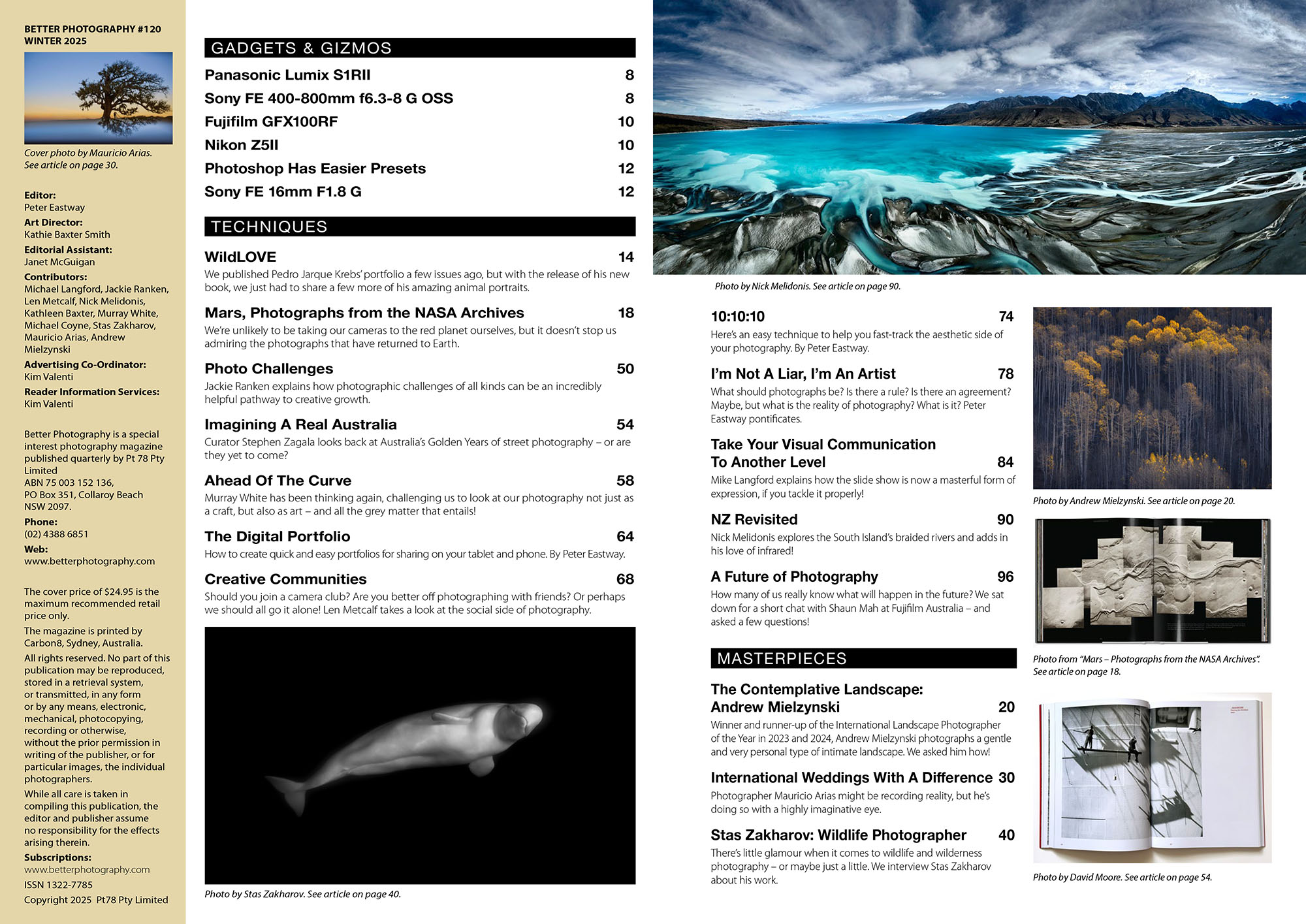 BETTER PHOTOGRAPHY #120
WINTER 2025

Cover photo by Mauricio Arias. See article on page 30.

Editor:
Peter Eastway
Art Director:
Kathie Baxter Smith
Editorial Assistant:
Janet McGuigan
Contributors:
Michael Langford, Jackie Ranken, Len Metcalf, Nick Melidonis, Kathleen Baxter, Murray White, Michael Coyne, Stas Zakharov, Mauricio Arias, Andrew Mielzynski
Advertising Co-Ordinator:
Kim Valenti
Reader Information Services:
Kim Valenti

Better Photography is a special interest photography magazine published quarterly by Pt 78 Pty Limited
ABN 75 003 152 136, PO Box 351, Collaroy Beach NSW 2097.
Phone:
(02) 4388 6851
Web:
www.betterphotography.com

The cover price of $24.95 is the maximum recommended retail price only.
The magazine is printed by Carbon8, Sydney, Australia.
All rights reserved. No part of this publication may be reproduced, stored in a retrieval system, or transmitted, in any form or by any means, electronic, mechanical, photocopying, recording or otherwise, without the prior permission in writing of the publisher, or for particular images, the individual photographers.
While all care is taken in compiling this publication, the editor and publisher assume no responsibility for the effects arising therein.
Subscriptions:
www.betterphotography.com
ISSN 1322-7785
Copyright 2025 Pt78 Pty Limited

GADGETS & GIZMOS
Panasonic Lumix S1RII 8
Sony FE 400-800mm f6.3-8 G OSS 8
Fujifilm GFX100RF 10
Nikon Z5II 10
Photoshop Has Easier Presets 12
Sony FE 16mm F1.8 G 12

TECHNIQUES
WildLOVE 14
We published Pedro Jarque Krebs' portfolio a few issues ago, but with the release of his new book, we just had to share a few more of his amazing animal portraits.

Mars, Photographs from the NASA Archives 18
We're unlikely to be taking our cameras to the red planet ourselves, but it doesn't stop us admiring the photographs that have returned to Earth.

Photo Challenges 50
Jackie Ranken explains how photographic challenges of all kinds can be an incredibly helpful pathway to creative growth.

Imagining A Real Australia 54
Curator Stephen Zagala looks back at Australia's Golden Years of street photography – or are they yet to come?

Ahead Of The Curve 58
Murray White has been thinking again, challenging us to look at our photography not just as a craft, but also as art – and all the grey matter that entails!

The Digital Portfolio 64
How to create quick and easy portfolios for sharing on your tablet and phone. By Peter Eastway.

Creative Communities 68
Should you join a camera club? Are you better off photographing with friends? Or perhaps we should all go it alone! Len Metcalf takes a look at the social side of photography.

Photo by Stas Zakharov. See article on page 40.

Photo by Nick Melidonis. See article on page 90.

10:10:10 74
Here's an easy technique to help you fast-track the aesthetic side of your photography. By Peter Eastway.

I'm Not A Liar, I'm An Artist 78
What should photographs be? Is there a rule? Is there an agreement? Maybe, but what is the reality of photography? What is it? Peter Eastway pontificates.

Take Your Visual Communication To Another Level 84
Mike Langford explains how the slide show is now a masterful form of expression, if you tackle it properly!

NZ Revisited 90
Nick Melidonis explores the South Island's braided rivers and adds in his love of infrared!

A Future of Photography 96
How many of us really know what will happen in the future? We sat down for a short chat with Shaun Mah at Fujifilm Australia – and asked a few questions!

MASTERPIECES
The Contemplative Landscape: Andrew Mielzynski 20
Winner and runner-up of the International Landscape Photographer of the Year in 2023 and 2024, Andrew Mielzynski photographs a gentle and very personal type of intimate landscape. We asked him how!

International Weddings With A Difference 30
Photographer Mauricio Arias might be recording reality, but he's doing so with a highly imaginative eye.

Stas Zakharov: Wildlife Photographer 40
There's little glamour when it comes to wildlife and wilderness photography – or maybe just a little. We interview Stas Zakharov about his work.

Photo by Andrew Mielzynski. See article on page 20.

Photo from "Mars – Photographs from the NASA Archives". See article on page 18.

Photo by David Moore. See article on page 54.